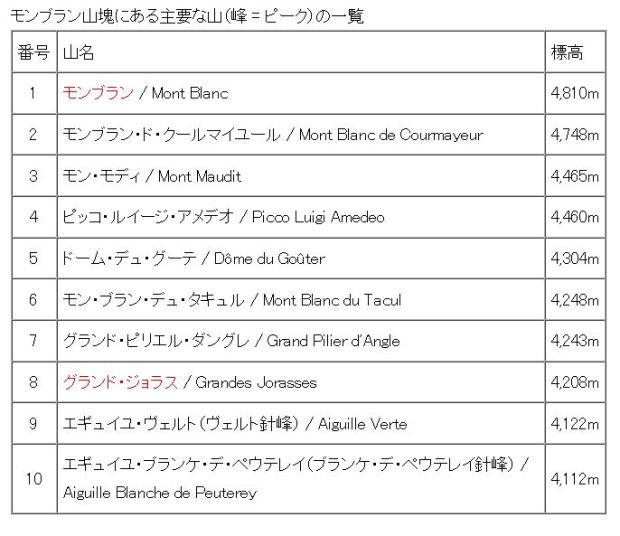 モンブラン山塊にある主要な山（峰＝ピーク）の一覧

| 番号 | 山名 | 標高 |
|---|---|---|
| 1 | モンブラン / Mont Blanc | 4,810m |
| 2 | モンブラン・ド・クールマイユール / Mont Blanc de Courmayeur | 4,748m |
| 3 | モン・モディ / Mont Maudit | 4,465m |
| 4 | ピッコ・ルイージ・アメデオ / Picco Luigi Amedeo | 4,460m |
| 5 | ドーム・デュ・グーテ / Dôme du Goûter | 4,304m |
| 6 | モン・ブラン・デュ・タキュル / Mont Blanc du Tacul | 4,248m |
| 7 | グランド・ピリエル・ダングレ / Grand Pilier d'Angle | 4,243m |
| 8 | グランド・ジョラス / Grandes Jorasses | 4,208m |
| 9 | エギュイユ・ヴェルト（ヴェルト針峰） / Aiguille Verte | 4,122m |
| 10 | エギュイユ・ブランケ・デ・ペウテレイ（ブランケ・デ・ペウテレイ針峰） / Aiguille Blanche de Peuterey | 4,112m |